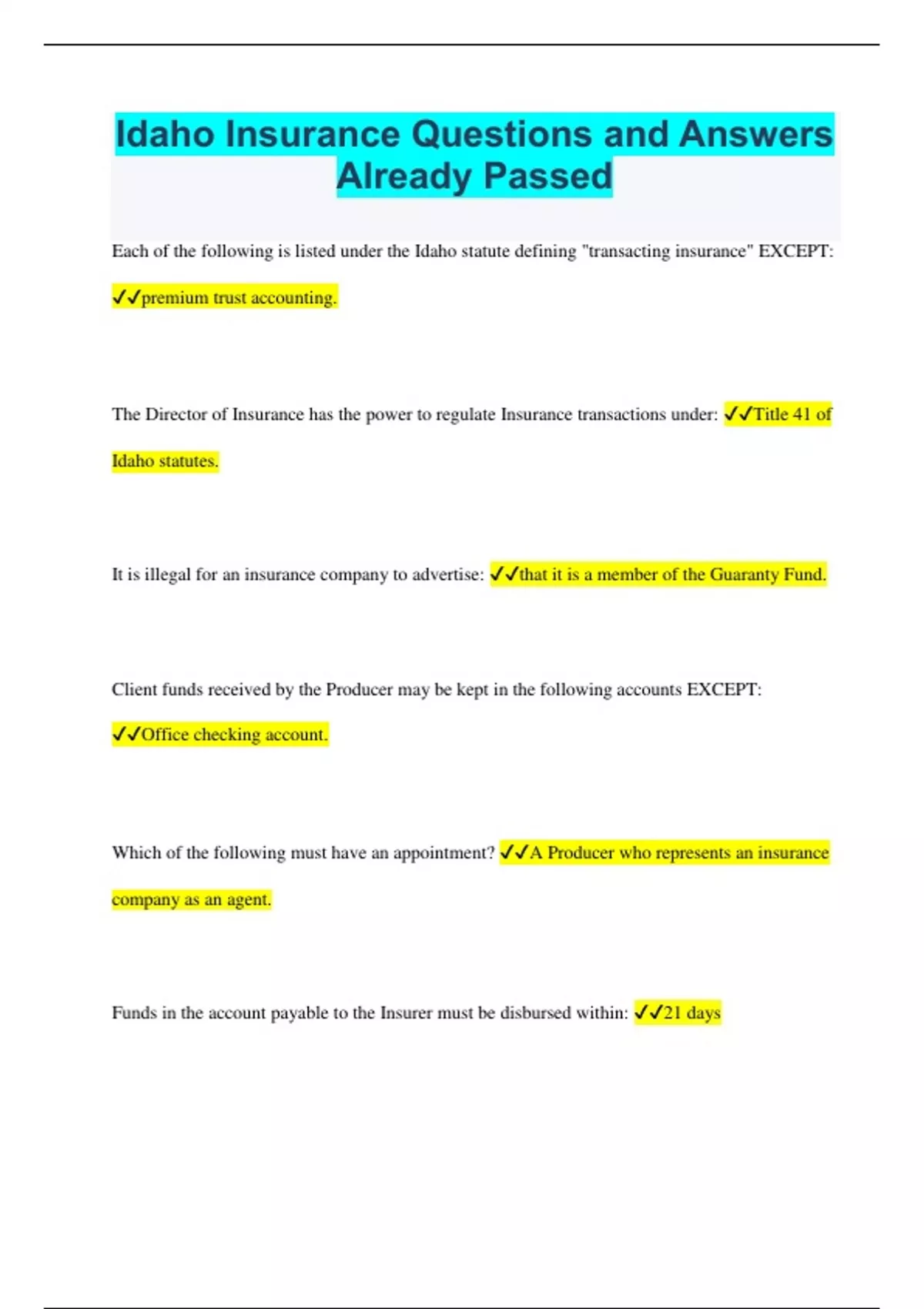 Idaho Insurance Questions and Answers Already Passed

Each of the following is listed under the Idaho statute defining "transacting insurance" EXCEPT: ✓✓premium trust accounting.

The Director of Insurance has the power to regulate Insurance transactions under: ✓✓Title 41 of Idaho statutes.

It is illegal for an insurance company to advertise: ✓✓that it is a member of the Guaranty Fund.

Client funds received by the Producer may be kept in the following accounts EXCEPT: ✓✓Office checking account.

Which of the following must have an appointment? ✓✓A Producer who represents an insurance company as an agent.

Funds in the account payable to the Insurer must be disbursed within: ✓✓21 days